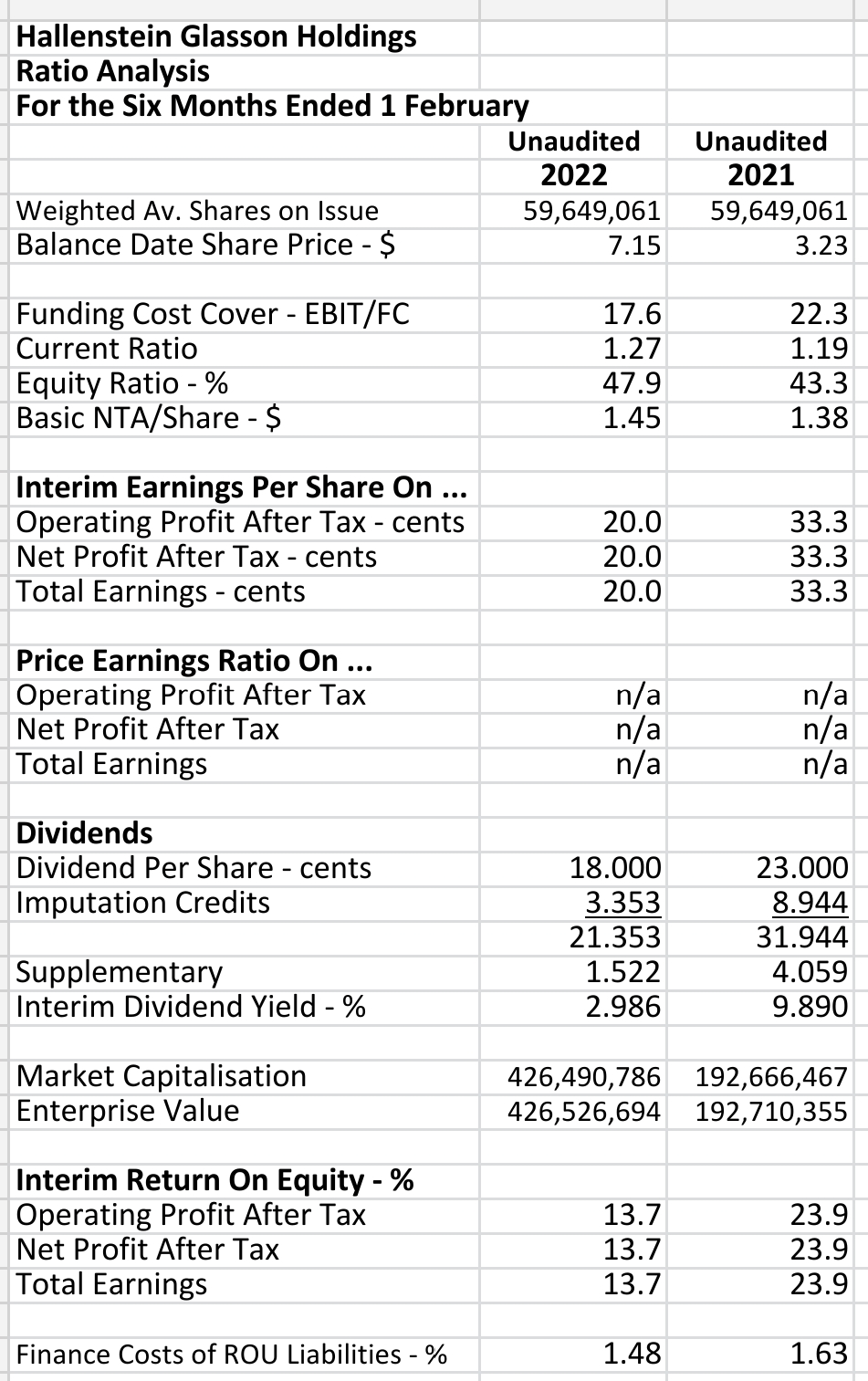 Hallenstein Glasson Holdings
Ratio Analysis
For the Six Months Ended 1 February

| | Unaudited 2022 | Unaudited 2021 |
|---|---|---|
| Weighted Av. Shares on Issue | 59,649,061 | 59,649,061 |
| Balance Date Share Price - $ | 7.15 | 3.23 |
| | | |
| Funding Cost Cover - EBIT/FC | 17.6 | 22.3 |
| Current Ratio | 1.27 | 1.19 |
| Equity Ratio - % | 47.9 | 43.3 |
| Basic NTA/Share - $ | 1.45 | 1.38 |
| | | |
| **Interim Earnings Per Share On ...** | | |
| Operating Profit After Tax - cents | 20.0 | 33.3 |
| Net Profit After Tax - cents | 20.0 | 33.3 |
| Total Earnings - cents | 20.0 | 33.3 |
| | | |
| **Price Earnings Ratio On ...** | | |
| Operating Profit After Tax | n/a | n/a |
| Net Profit After Tax | n/a | n/a |
| Total Earnings | n/a | n/a |
| | | |
| **Dividends** | | |
| Dividend Per Share - cents | 18.000 | 23.000 |
| Imputation Credits | 3.353 | 8.944 |
| | 21.353 | 31.944 |
| Supplementary | 1.522 | 4.059 |
| Interim Dividend Yield - % | 2.986 | 9.890 |
| | | |
| Market Capitalisation | 426,490,786 | 192,666,467 |
| Enterprise Value | 426,526,694 | 192,710,355 |
| | | |
| **Interim Return On Equity - %** | | |
| Operating Profit After Tax | 13.7 | 23.9 |
| Net Profit After Tax | 13.7 | 23.9 |
| Total Earnings | 13.7 | 23.9 |
| | | |
| Finance Costs of ROU Liabilities - % | 1.48 | 1.63 |